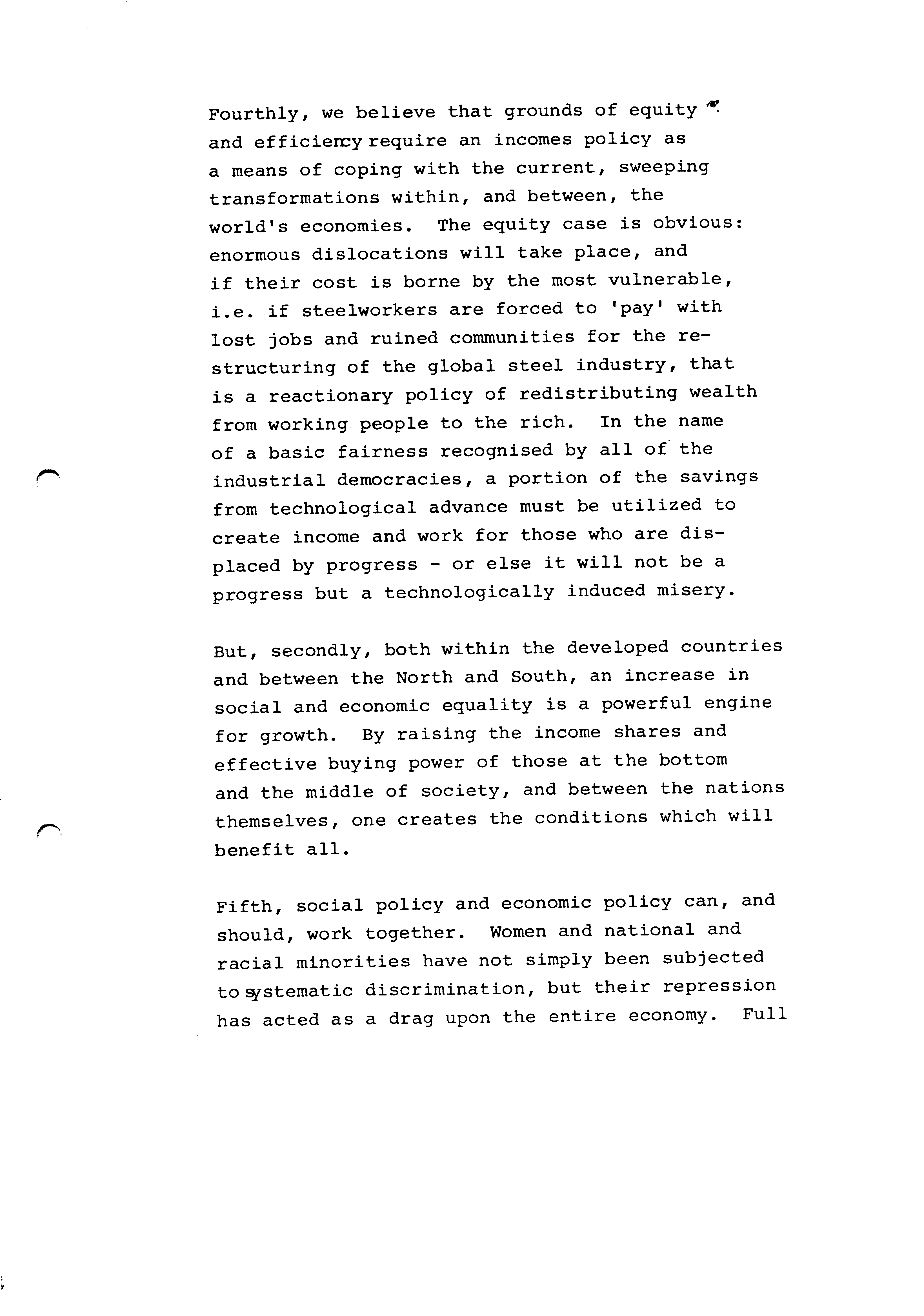 Fourthly, we believe that grounds of equity and efficiency require an incomes policy as a means of coping with the current, sweeping transformations within, and between, the world's economies. The equity case is obvious: enormous dislocations will take place, and if their cost is borne by the most vulnerable, i.e. if steelworkers are forced to 'pay' with lost jobs and ruined communities for the restructuring of the global steel industry, that is a reactionary policy of redistributing wealth from working people to the rich. In the name of a basic fairness recognised by all of the industrial democracies, a portion of the savings from technological advance must be utilized to create income and work for those who are displaced by progress - or else it will not be a progress but a technologically induced misery.

But, secondly, both within the developed countries and between the North and South, an increase in social and economic equality is a powerful engine for growth. By raising the income shares and effective buying power of those at the bottom and the middle of society, and between the nations themselves, one creates the conditions which will benefit all.

Fifth, social policy and economic policy can, and should, work together. Women and national and racial minorities have not simply been subjected to systematic discrimination, but their repression has acted as a drag upon the entire economy. Full